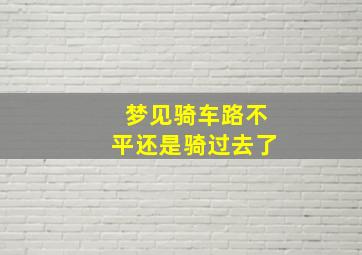 梦见骑车路不平还是骑过去了